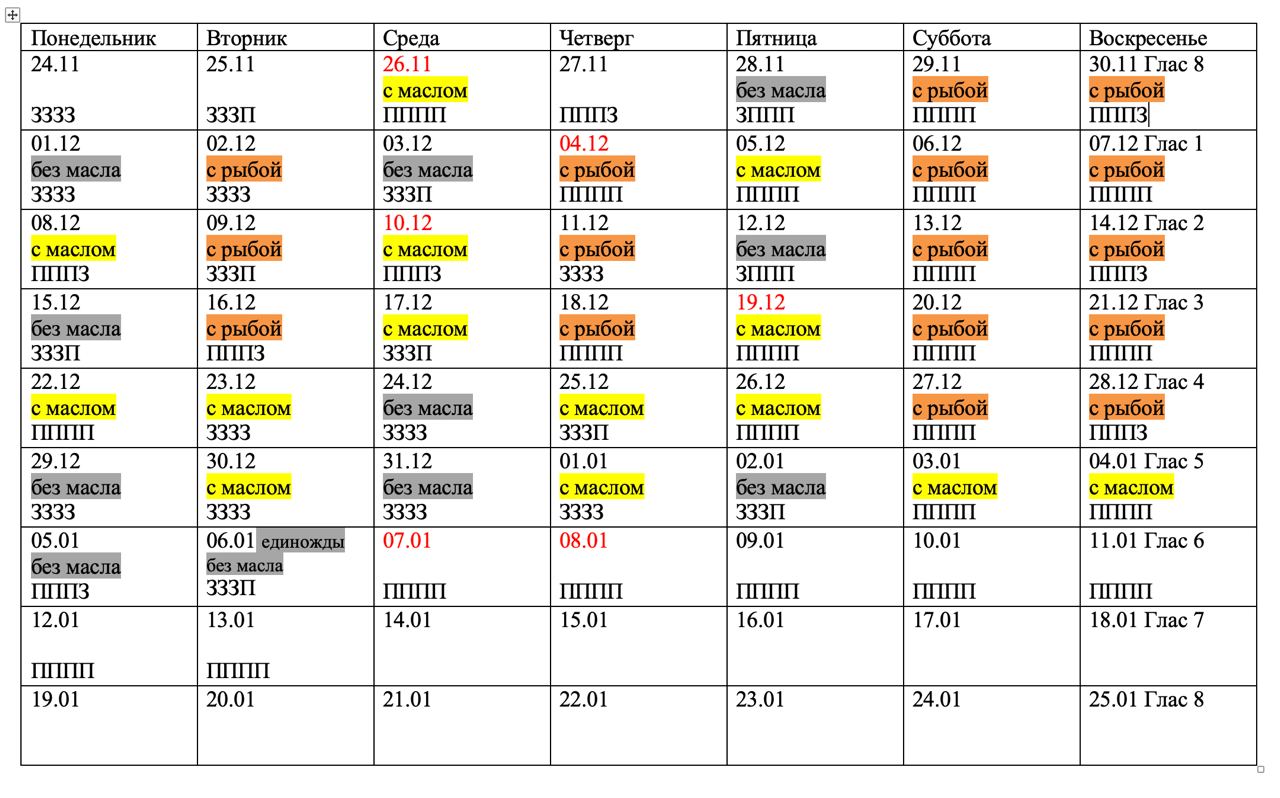 | Понедельник | Вторник | Среда | Четверг | Пятница | Суббота | Воскресенье |
|---|---|---|---|---|---|---|
| 24.11 ЗЗЗЗ | 25.11 ЗЗЗП | 26.11 с маслом ПППП | 27.11 ПППЗ | 28.11 без масла ЗППП | 29.11 с рыбой ПППП | 30.11 Глас 8 с рыбой ПППЗ |
| 01.12 без масла ЗЗЗЗ | 02.12 с рыбой ЗЗЗЗ | 03.12 без масла ЗЗЗП | 04.12 с рыбой ПППП | 05.12 с маслом ПППП | 06.12 с рыбой ПППП | 07.12 Глас 1 с рыбой ПППП |
| 08.12 с маслом ПППЗ | 09.12 с рыбой ЗЗЗП | 10.12 с маслом ПППЗ | 11.12 с рыбой ЗЗЗЗ | 12.12 без масла ЗППП | 13.12 с рыбой ПППП | 14.12 Глас 2 с рыбой ПППЗ |
| 15.12 без масла ЗЗЗП | 16.12 с рыбой ПППЗ | 17.12 с маслом ЗЗЗП | 18.12 с рыбой ПППП | 19.12 с маслом ПППП | 20.12 с рыбой ПППП | 21.12 Глас 3 с рыбой ПППП |
| 22.12 с маслом ПППП | 23.12 с маслом ЗЗЗЗ | 24.12 без масла ЗЗЗЗ | 25.12 с маслом ЗЗЗП | 26.12 с маслом ПППП | 27.12 с рыбой ПППП | 28.12 Глас 4 с рыбой ПППЗ |
| 29.12 без масла ЗЗЗЗ | 30.12 с маслом ЗЗЗЗ | 31.12 без масла ЗЗЗЗ | 01.01 с маслом ЗЗЗЗ | 02.01 без масла ЗЗЗП | 03.01 с маслом ПППП | 04.01 Глас 5 с маслом ПППП |
| 05.01 без масла ПППЗ | 06.01 единожды без масла ЗЗЗП | 07.01 ПППП | 08.01 ПППП | 09.01 ПППП | 10.01 ПППП | 11.01 Глас 6 ПППП |
| 12.01 ПППП | 13.01 ПППП | 14.01 | 15.01 | 16.01 | 17.01 | 18.01 Глас 7 |
| 19.01 | 20.01 | 21.01 | 22.01 | 23.01 | 24.01 | 25.01 Глас 8 |